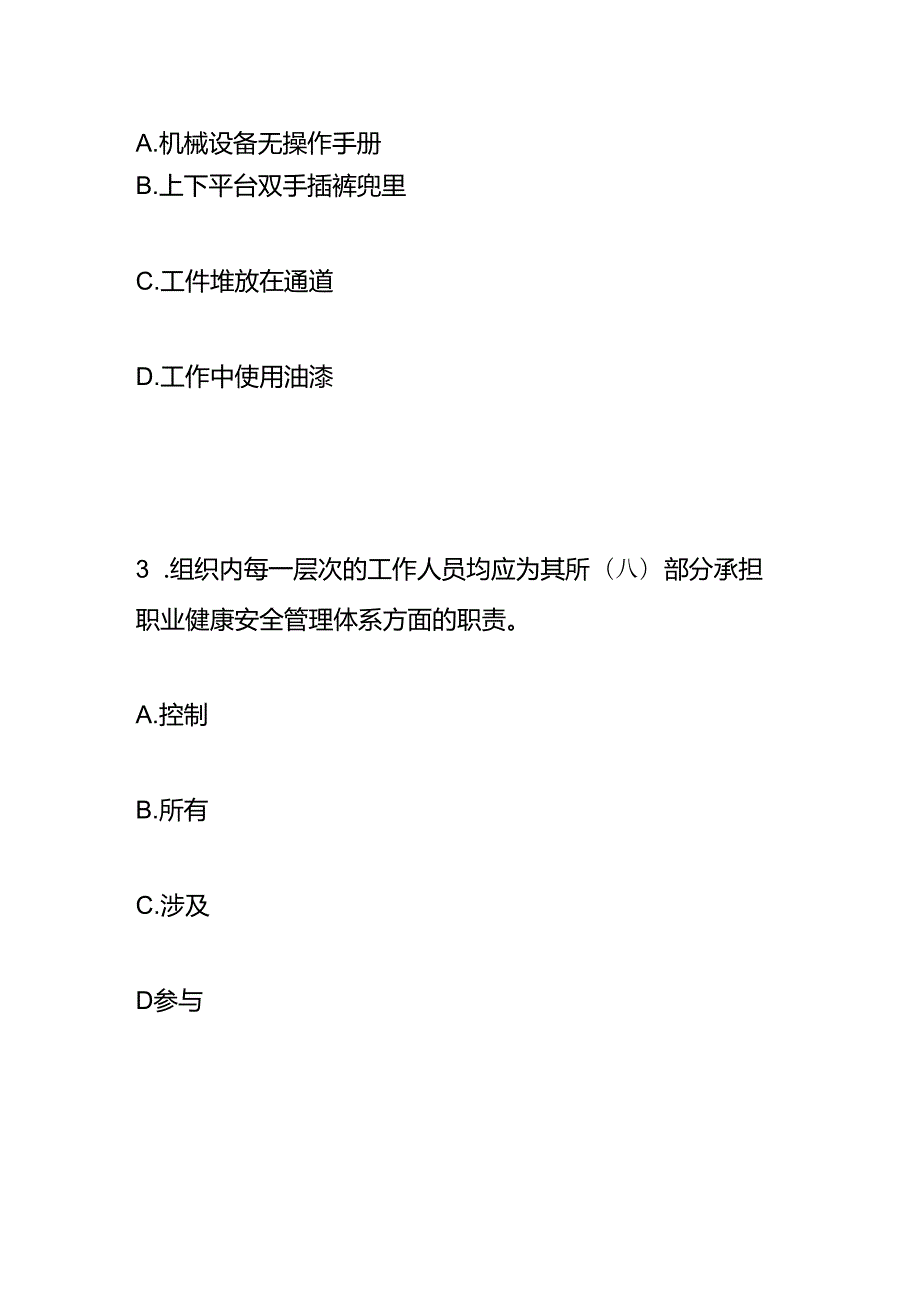 A.机械设备无操作手册
B.上下平台双手插裤兜里

C.工件堆放在通道

D.工作中使用油漆

3 .组织内每一层次的工作人员均应为其所（八）部分承担职业健康安全管理体系方面的职责。

A.控制

B.所有

C.涉及

D参与